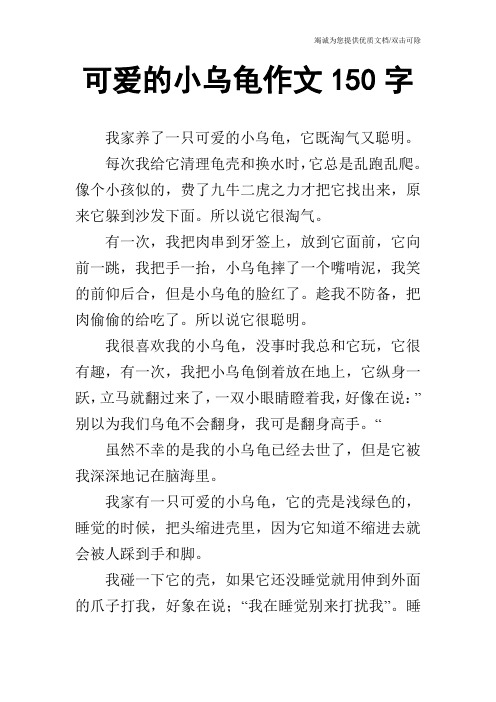 竭诚为您提供优质文档/双击可除

可爱的小乌龟作文 150 字

我家养了一只可爱的小乌龟，它既淘气又聪明。

每次我给它清理龟壳和换水时，它总是乱跑乱爬。像个小孩似的，费了九牛二虎之力才把它找出来，原来它躲到沙发下面。所以说它很淘气。

有一次，我把肉串到牙签上，放到它面前，它向前一跳，我把手一抬，小乌龟摔了一个嘴啃泥，我笑的前仰后合，但是小乌龟的脸红了。趁我不防备，把肉偷偷的给吃了。所以说它很聪明。

我很喜欢我的小乌龟，没事时我总和它玩，它很有趣，有一次，我把小乌龟倒着放在地上，它纵身一跃，立马就翻过来了，一双小眼睛瞪着我，好像在说：”别以为我们乌龟不会翻身，我可是翻身高手。“

虽然不幸的是我的小乌龟已经去世了，但是它被我深深地记在脑海里。

我家有一只可爱的小乌龟，它的壳是浅绿色的，睡觉的时候，把头缩进壳里，因为它知道不缩进去就会被人踩到手和脚。

我碰一下它的壳，如果它还没睡觉就用伸到外面的爪子打我，好象在说；“我在睡觉别来打扰我”。睡